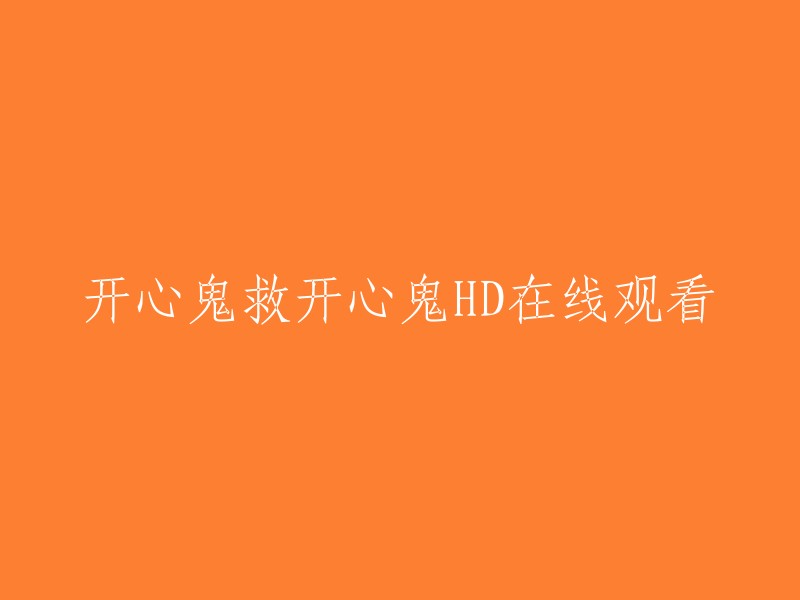 开心鬼救开心鬼HD在线观看